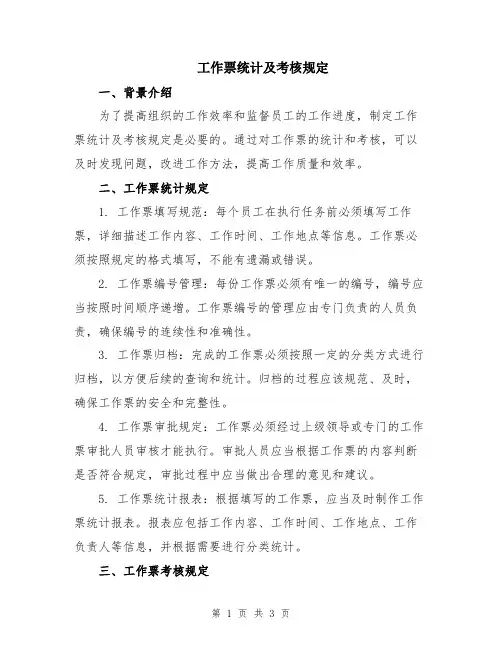 工作票统计及考核规定

一、背景介绍

为了提高组织的工作效率和监督员工的工作进度，制定工作票统计及考核规定是必要的。通过对工作票的统计和考核，可以及时发现问题，改进工作方法，提高工作质量和效率。

二、工作票统计规定

1. 工作票填写规范：每个员工在执行任务前必须填写工作票，详细描述工作内容、工作时间、工作地点等信息。工作票必须按照规定的格式填写，不能有遗漏或错误。

2. 工作票编号管理：每份工作票必须有唯一的编号，编号应当按照时间顺序递增。工作票编号的管理应由专门负责的人员负责，确保编号的连续性和准确性。

3. 工作票归档：完成的工作票必须按照一定的分类方式进行归档，以方便后续的查询和统计。归档的过程应该规范、及时，确保工作票的安全和完整性。

4. 工作票审批规定：工作票必须经过上级领导或专门的工作票审批人员审核才能执行。审批人员应当根据工作票的内容判断是否符合规定，审批过程中应当做出合理的意见和建议。

5. 工作票统计报表：根据填写的工作票，应当及时制作工作票统计报表。报表应包括工作内容、工作时间、工作地点、工作负责人等信息，并根据需要进行分类统计。

三、工作票考核规定

第 1 页 共 3 页